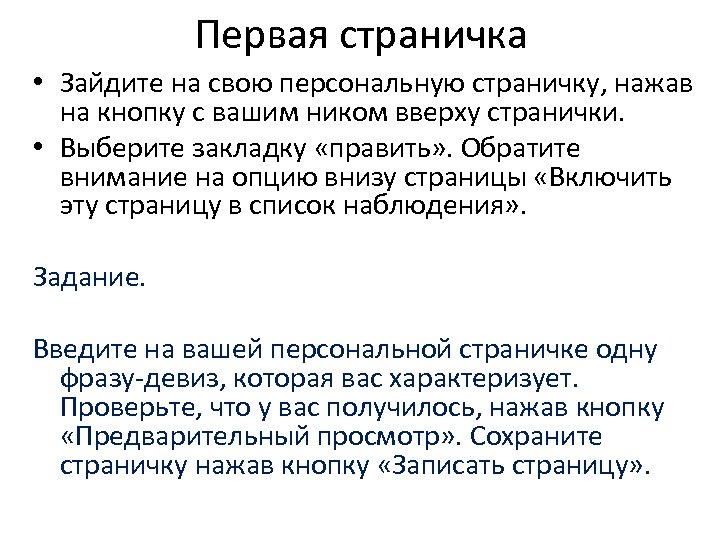 Первая страничка

• Зайдите на свою персональную страничку, нажав на кнопку с вашим ником вверху странички.
• Выберите закладку «править». Обратите внимание на опцию внизу страницы «Включить эту страницу в список наблюдения».

Задание.

Введите на вашей персональной страничке одну фразу-девиз, которая вас характеризует. Проверьте, что у вас получилось, нажав кнопку «Предварительный просмотр». Сохраните страничку нажав кнопку «Записать страницу».